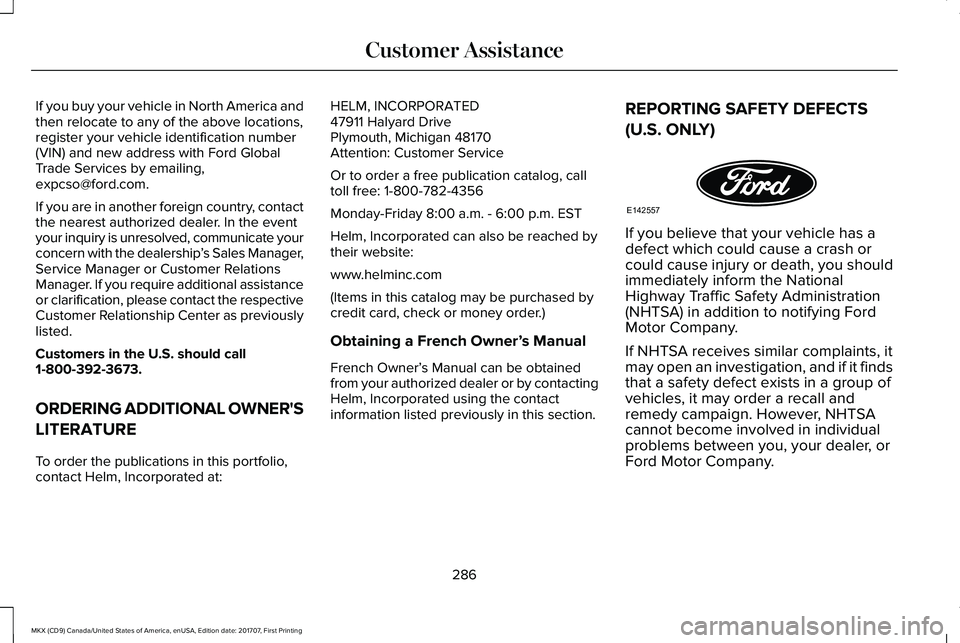 Customer Assistance

If you buy your vehicle in North America and then relocate to any of the above locations, register your vehicle identification number (VIN) and new address with Ford Global Trade Services by emailing, expcso@ford.com.

If you are in another foreign country, contact the nearest authorized dealer. In the event your inquiry is unresolved, communicate your concern with the dealership's Sales Manager, Service Manager or Customer Relations Manager. If you require additional assistance or clarification, please contact the respective Customer Relationship Center as previously listed.

Customers in the U.S. should call 1-800-392-3673.

ORDERING ADDITIONAL OWNER'S LITERATURE

To order the publications in this portfolio, contact Helm, Incorporated at:

HELM, INCORPORATED
47911 Halyard Drive
Plymouth, Michigan 48170
Attention: Customer Service

Or to order a free publication catalog, call toll free: 1-800-782-4356

Monday-Friday 8:00 a.m. - 6:00 p.m. EST

Helm, Incorporated can also be reached by their website:

www.helminc.com

(Items in this catalog may be purchased by credit card, check or money order.)

Obtaining a French Owner's Manual

French Owner's Manual can be obtained from your authorized dealer or by contacting Helm, Incorporated using the contact information listed previously in this section.

REPORTING SAFETY DEFECTS (U.S. ONLY)

Ford

E142557

If you believe that your vehicle has a defect which could cause a crash or could cause injury or death, you should immediately inform the National Highway Traffic Safety Administration (NHTSA) in addition to notifying Ford Motor Company.

If NHTSA receives similar complaints, it may open an investigation, and if it finds that a safety defect exists in a group of vehicles, it may order a recall and remedy campaign. However, NHTSA cannot become involved in individual problems between you, your dealer, or Ford Motor Company.

286

MKX (CD9) Canada/United States of America, enUSA, Edition date: 201707, First Printing

carmanualsonline.info